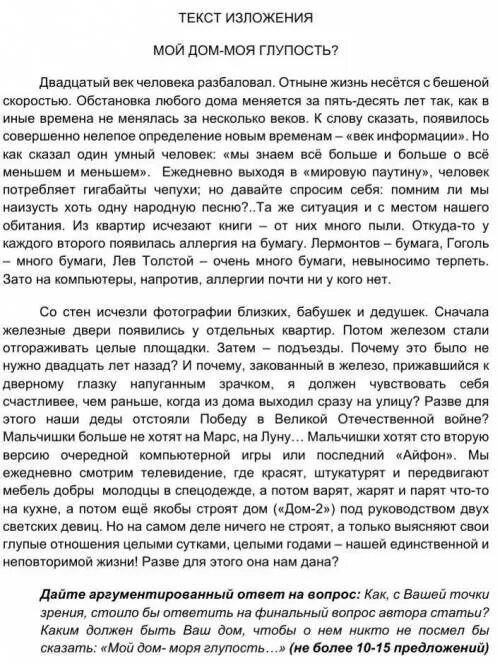 ТЕКСТ ИЗЛОЖЕНИЯ

МОЙ ДОМ-МОЯ ГЛУПОСТЬ?

Двадцатый век человека разбаловал. Отныне жизнь несётся с бешеной скоростью. Обстановка любого дома меняется за пять-десять лет так, как в иные времена не менялась за несколько веков. К слову сказать, появилось совершенно нелепое определение новым временам – «век информации». Но как сказал один умный человек: «мы знаем всё больше и больше о всё меньшем и меньшем». Ежедневно выходя в «мировую паутину», человек потребляет гигабайты чепухи; но давайте спросим себя: помним ли мы наизусть хоть одну народную песню?..Та же ситуация и с местом нашего обитания. Из квартир исчезают книги – от них много пыли. Откуда-то у каждого второго появилась аллергия на бумагу. Лермонтов – бумага, Гоголь – много бумаги, Лев Толстой – очень много бумаги, невыносимо терпеть. Зато на компьютеры, напротив, аллергии почти ни у кого нет.

Со стен исчезли фотографии близких, бабушек и дедушек. Сначала железные двери появились у отдельных квартир. Потом железом стали отгораживать целые площадки. Затем – подъезды. Почему это было не нужно двадцать лет назад? И почему, закованный в железо, прижавшийся к дверному глазку напуганным зрачком, я должен чувствовать себя счастливее, чем раньше, когда из дома выходил сразу на улицу? Разве для этого наши деды отстояли Победу в Великой Отечественной войне? Мальчишки больше не хотят на Марс, на Луну… Мальчишки хотят сто вторую версию очередной компьютерной игры или последний «Айфон». Мы ежедневно смотрим телевидение, где красят, штукатурят и передвигают мебель добры молодцы в спецодежде, а потом варят, жарят и парят что-то на кухне, а потом ещё якобы строят дом («Дом-2») под руководством двух светских девиц. Но на самом деле ничего не строят, а только выясняют свои глупые отношения целыми сутками, целыми годами – нашей единственной и неповторимой жизни! Разве для этого она нам дана?

Дайте аргументированный ответ на вопрос: Как, с Вашей точки зрения, стоило бы ответить на финальный вопрос автора статьи? Каким должен быть Ваш дом, чтобы о нем никто не посмел бы сказать: «Мой дом- моря глупость…» (не более 10-15 предложений)